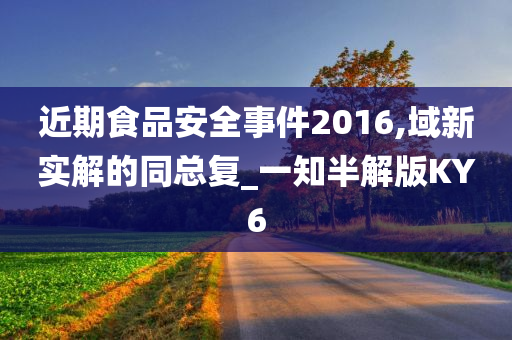 近期食品安全事件2016,域新实解的同总复_一知半解版KY6